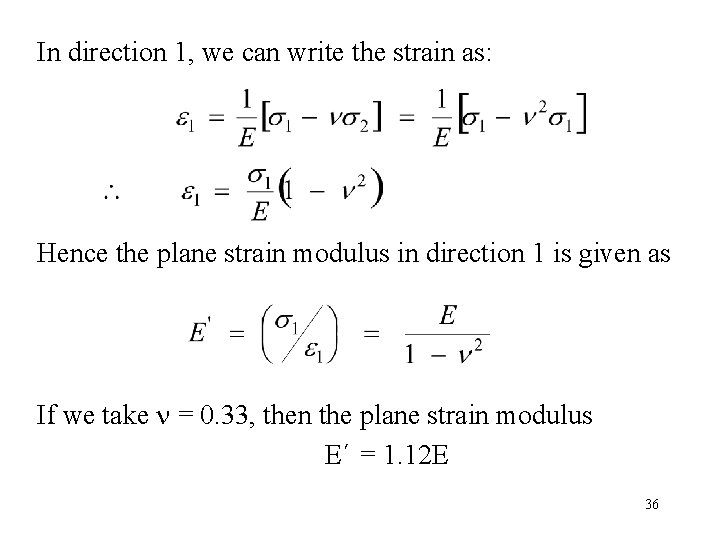 In direction 1, we can write the strain as:

$\varepsilon_1 = \frac{1}{E}[\sigma_1 - \nu\sigma_2] = \frac{1}{E}[\sigma_1 - \nu^2\sigma_1]$

$\therefore \quad \varepsilon_1 = \frac{\sigma_1}{E}(1 - \nu^2)$

Hence the plane strain modulus in direction 1 is given as

$E' = \left(\sigma_1 / \varepsilon_1\right) = \frac{E}{1 - \nu^2}$

If we take ν = 0.33, then the plane strain modulus

E′ = 1.12E

36